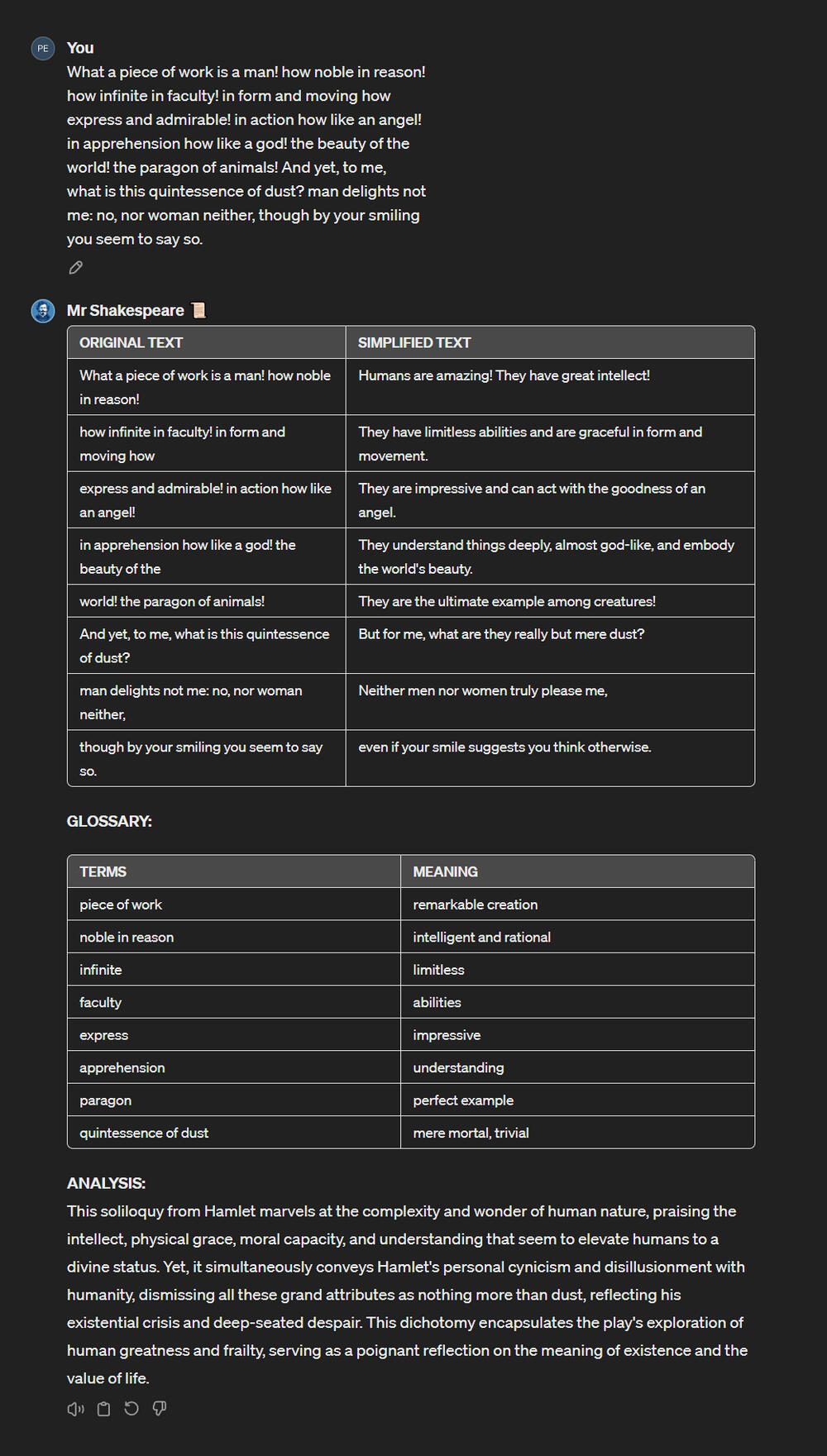 PE

You

What a piece of work is a man! how noble in reason! how infinite in faculty! in form and moving how express and admirable! in action how like an angel! in apprehension how like a god! the beauty of the world! the paragon of animals! And yet, to me, what is this quintessence of dust? man delights not me: no, nor woman neither, though by your smiling you seem to say so.

Mr Shakespeare 📜

| ORIGINAL TEXT | SIMPLIFIED TEXT |
|---|---|
| What a piece of work is a man! how noble in reason! | Humans are amazing! They have great intellect! |
| how infinite in faculty! in form and moving how | They have limitless abilities and are graceful in form and movement. |
| express and admirable! in action how like an angel! | They are impressive and can act with the goodness of an angel. |
| in apprehension how like a god! the beauty of the | They understand things deeply, almost god-like, and embody the world's beauty. |
| world! the paragon of animals! | They are the ultimate example among creatures! |
| And yet, to me, what is this quintessence of dust? | But for me, what are they really but mere dust? |
| man delights not me: no, nor woman neither, | Neither men nor women truly please me, |
| though by your smiling you seem to say so. | even if your smile suggests you think otherwise. |

GLOSSARY:

| TERMS | MEANING |
|---|---|
| piece of work | remarkable creation |
| noble in reason | intelligent and rational |
| infinite | limitless |
| faculty | abilities |
| express | impressive |
| apprehension | understanding |
| paragon | perfect example |
| quintessence of dust | mere mortal, trivial |

ANALYSIS:
This soliloquy from Hamlet marvels at the complexity and wonder of human nature, praising the intellect, physical grace, moral capacity, and understanding that seem to elevate humans to a divine status. Yet, it simultaneously conveys Hamlet's personal cynicism and disillusionment with humanity, dismissing all these grand attributes as nothing more than dust, reflecting his existential crisis and deep-seated despair. This dichotomy encapsulates the play's exploration of human greatness and frailty, serving as a poignant reflection on the meaning of existence and the value of life.